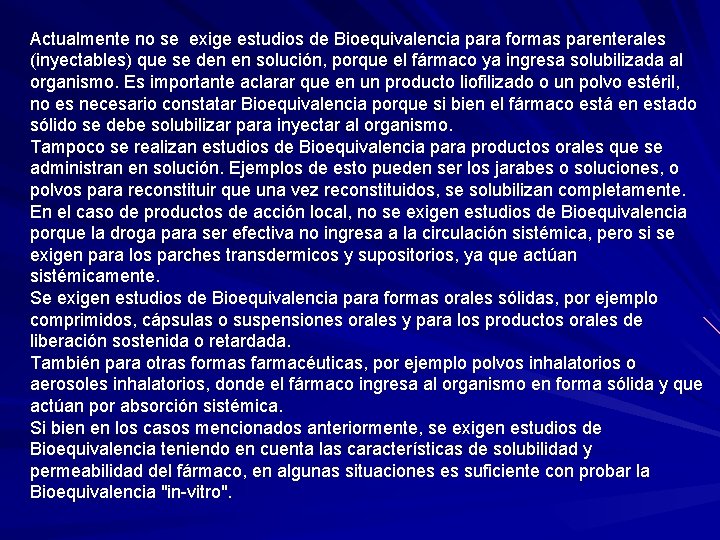 Actualmente no se exige estudios de Bioequivalencia para formas parenterales (inyectables) que se den en solución, porque el fármaco ya ingresa solubilizada al organismo. Es importante aclarar que en un producto liofilizado o un polvo estéril, no es necesario constatar Bioequivalencia porque si bien el fármaco está en estado sólido se debe solubilizar para inyectar al organismo.
Tampoco se realizan estudios de Bioequivalencia para productos orales que se administran en solución. Ejemplos de esto pueden ser los jarabes o soluciones, o polvos para reconstituir que una vez reconstituidos, se solubilizan completamente.
En el caso de productos de acción local, no se exigen estudios de Bioequivalencia porque la droga para ser efectiva no ingresa a la circulación sistémica, pero si se exigen para los parches transdermicos y supositorios, ya que actúan sistémicamente.
Se exigen estudios de Bioequivalencia para formas orales sólidas, por ejemplo comprimidos, cápsulas o suspensiones orales y para los productos orales de liberación sostenida o retardada.
También para otras formas farmacéuticas, por ejemplo polvos inhalatorios o aerosoles inhalatorios, donde el fármaco ingresa al organismo en forma sólida y que actúan por absorción sistémica.
Si bien en los casos mencionados anteriormente, se exigen estudios de Bioequivalencia teniendo en cuenta las características de solubilidad y permeabilidad del fármaco, en algunas situaciones es suficiente con probar la Bioequivalencia "in-vitro".